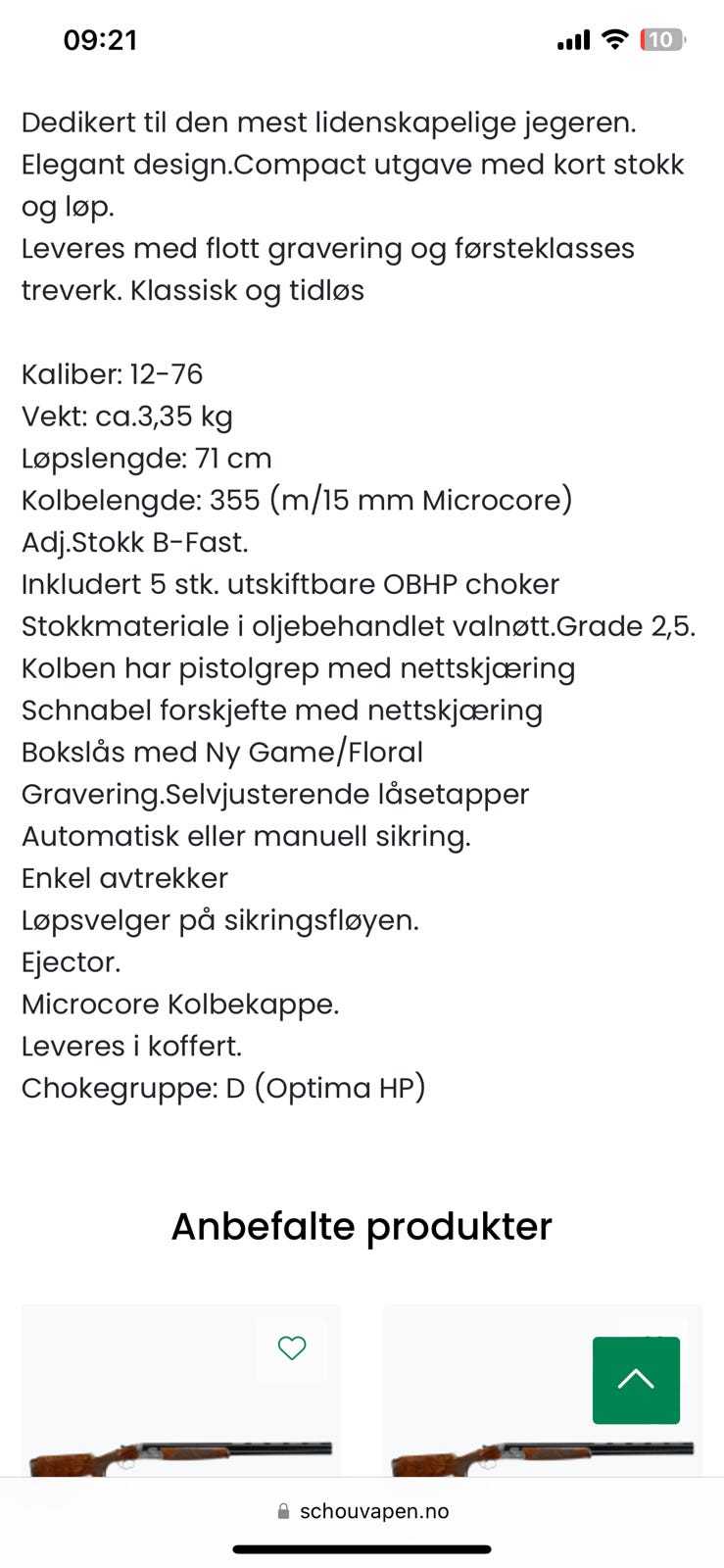 09:21

10

Dedikert til den mest lidenskapelige jegeren. Elegant design.Compact utgave med kort stokk og løp.
Leveres med flott gravering og førsteklasses treverk. Klassisk og tidløs

Kaliber: 12-76
Vekt: ca.3,35 kg
Løpslengde: 71 cm
Kolbelengde: 355 (m/15 mm Microcore)
Adj.Stokk B-Fast.
Inkludert 5 stk. utskiftbare OBHP choker
Stokkmateriale i oljebehandlet valnøtt.Grade 2,5.
Kolben har pistolgrep med nettskjæring
Schnabel forskjefte med nettskjæring
Bokslås med Ny Game/Floral
Gravering.Selvjusterende låsetapper
Automatisk eller manuell sikring.
Enkel avtrekker
Løpsvelger på sikringsfløyen.
Ejector.
Microcore Kolbekappe.
Leveres i koffert.
Chokegruppe: D (Optima HP)

Anbefalte produkter

schouvapen.no